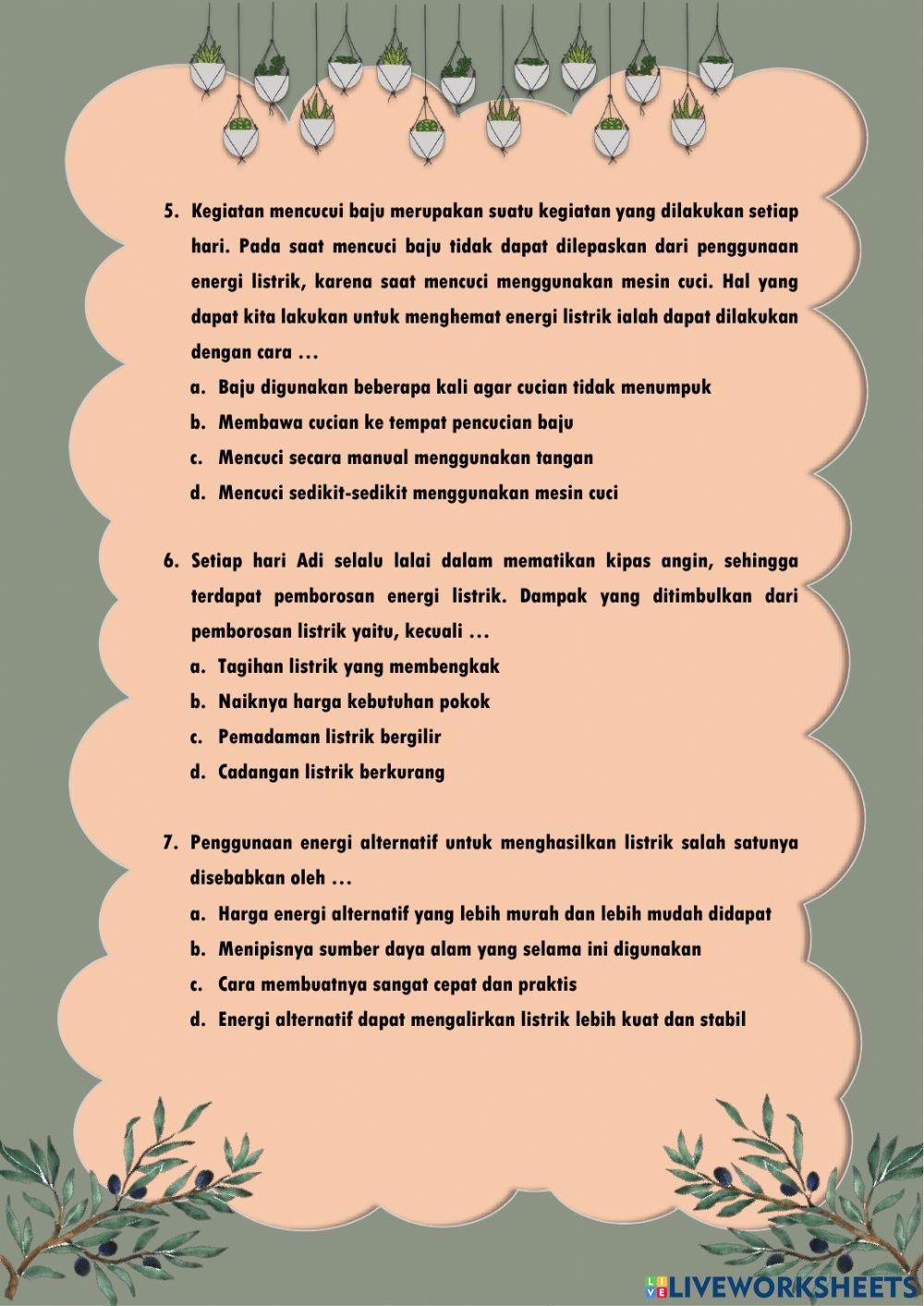 5. Kegiatan mencucui baju merupakan suatu kegiatan yang dilakukan setiap hari. Pada saat mencuci baju tidak dapat dilepaskan dari penggunaan energi listrik, karena saat mencuci menggunakan mesin cuci. Hal yang dapat kita lakukan untuk menghemat energi listrik ialah dapat dilakukan dengan cara …

a. Baju digunakan beberapa kali agar cucian tidak menumpuk
b. Membawa cucian ke tempat pencucian baju
c. Mencuci secara manual menggunakan tangan
d. Mencuci sedikit-sedikit menggunakan mesin cuci

6. Setiap hari Adi selalu lalai dalam mematikan kipas angin, sehingga terdapat pemborosan energi listrik. Dampak yang ditimbulkan dari pemborosan listrik yaitu, kecuali …

a. Tagihan listrik yang membengkak
b. Naiknya harga kebutuhan pokok
c. Pemadaman listrik bergilir
d. Cadangan listrik berkurang

7. Penggunaan energi alternatif untuk menghasilkan listrik salah satunya disebabkan oleh …

a. Harga energi alternatif yang lebih murah dan lebih mudah didapat
b. Menipisnya sumber daya alam yang selama ini digunakan
c. Cara membuatnya sangat cepat dan praktis
d. Energi alternatif dapat mengalirkan listrik lebih kuat dan stabil

LIVEWORKSHEETS